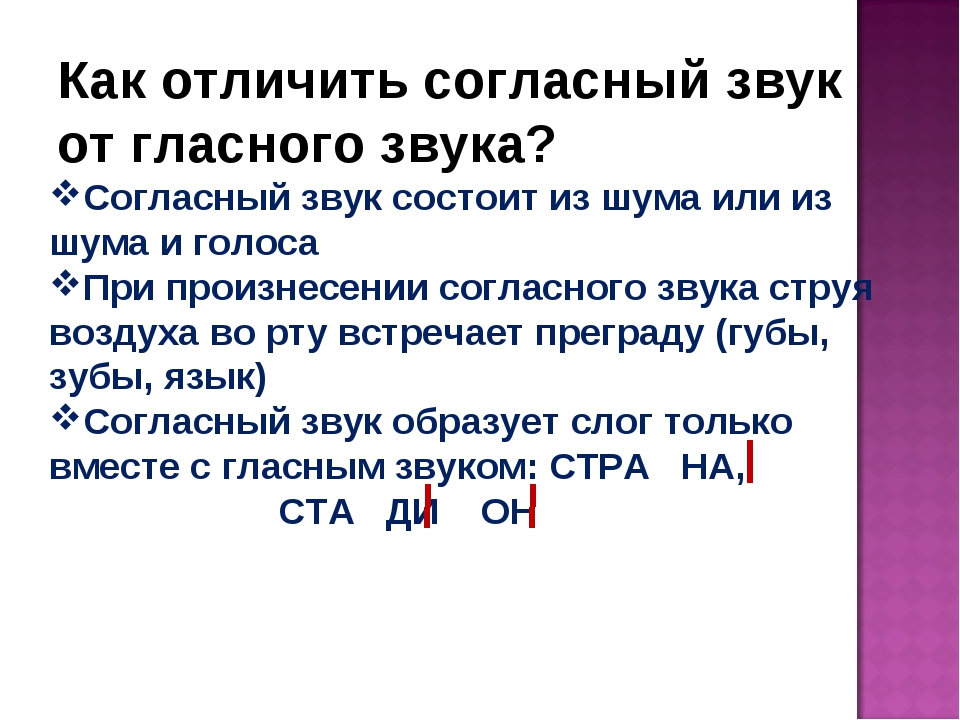 Как отличить согласный звук от гласного звука?

❖Согласный звук состоит из шума или из шума и голоса

❖При произнесении согласного звука струя воздуха во рту встречает преграду (губы, зубы, язык)

❖Согласный звук образует слог только вместе с гласным звуком: СТРА НА,

СТА ДИ ОН